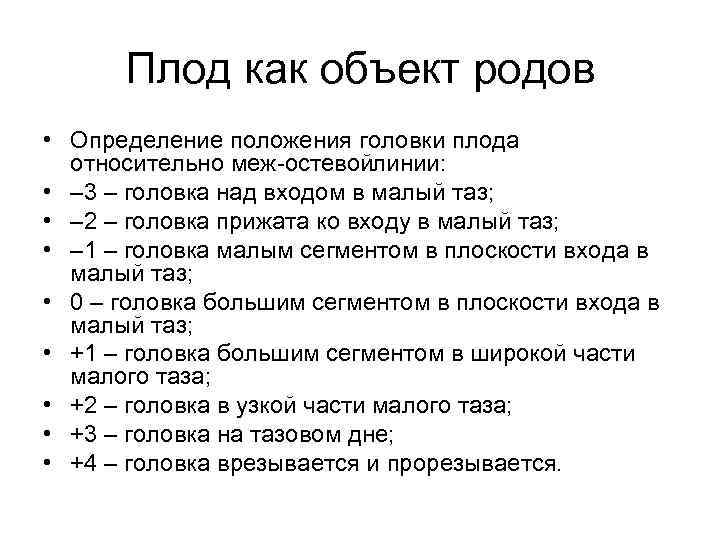 Плод как объект родов

• Определение положения головки плода относительно меж-остевойлинии:
• –3 – головка над входом в малый таз;
• –2 – головка прижата ко входу в малый таз;
• –1 – головка малым сегментом в плоскости входа в малый таз;
• 0 – головка большим сегментом в плоскости входа в малый таз;
• +1 – головка большим сегментом в широкой части малого таза;
• +2 – головка в узкой части малого таза;
• +3 – головка на тазовом дне;
• +4 – головка врезывается и прорезывается.